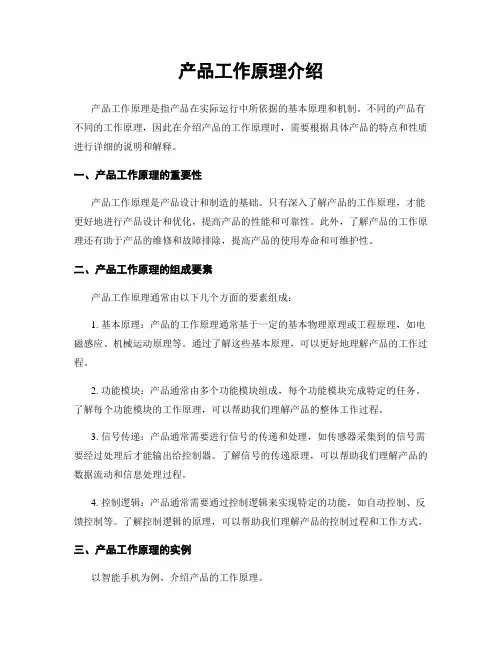 产品工作原理介绍

产品工作原理是指产品在实际运行中所依据的基本原理和机制。不同的产品有不同的工作原理，因此在介绍产品的工作原理时，需要根据具体产品的特点和性质进行详细的说明和解释。

一、产品工作原理的重要性

产品工作原理是产品设计和制造的基础。只有深入了解产品的工作原理，才能更好地进行产品设计和优化，提高产品的性能和可靠性。此外，了解产品的工作原理还有助于产品的维修和故障排除，提高产品的使用寿命和可维护性。

二、产品工作原理的组成要素

产品工作原理通常由以下几个方面的要素组成：

1. 基本原理：产品的工作原理通常基于一定的基本物理原理或工程原理，如电磁感应、机械运动原理等。通过了解这些基本原理，可以更好地理解产品的工作过程。

2. 功能模块：产品通常由多个功能模块组成，每个功能模块完成特定的任务。了解每个功能模块的工作原理，可以帮助我们理解产品的整体工作过程。

3. 信号传递：产品通常需要进行信号的传递和处理，如传感器采集到的信号需要经过处理后才能输出给控制器。了解信号的传递原理，可以帮助我们理解产品的数据流动和信息处理过程。

4. 控制逻辑：产品通常需要通过控制逻辑来实现特定的功能，如自动控制、反馈控制等。了解控制逻辑的原理，可以帮助我们理解产品的控制过程和工作方式。

三、产品工作原理的实例

以智能手机为例，介绍产品的工作原理。